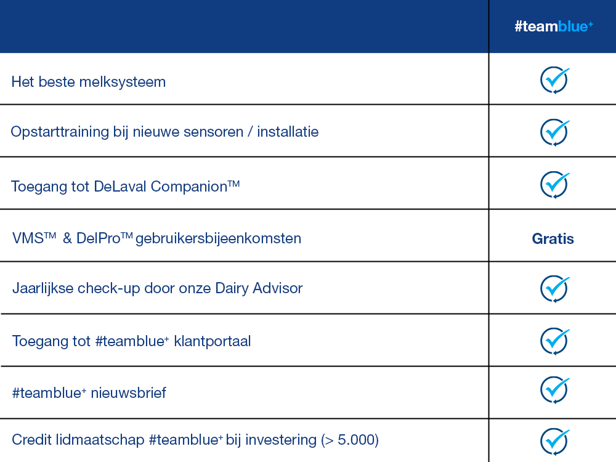 | | #teamblue⁺ |
|---|---|
| Het beste melksysteem | ✓ |
| Opstarttraining bij nieuwe sensoren / installatie | ✓ |
| Toegang tot DeLaval Companion™ | ✓ |
| VMS™ & DelPro™ gebruikersbijeenkomsten | Gratis |
| Jaarlijkse check-up door onze Dairy Advisor | ✓ |
| Toegang tot #teamblue⁺ klantportaal | ✓ |
| #teamblue⁺ nieuwsbrief | ✓ |
| Credit lidmaatschap #teamblue⁺ bij investering (> 5.000) | ✓ |